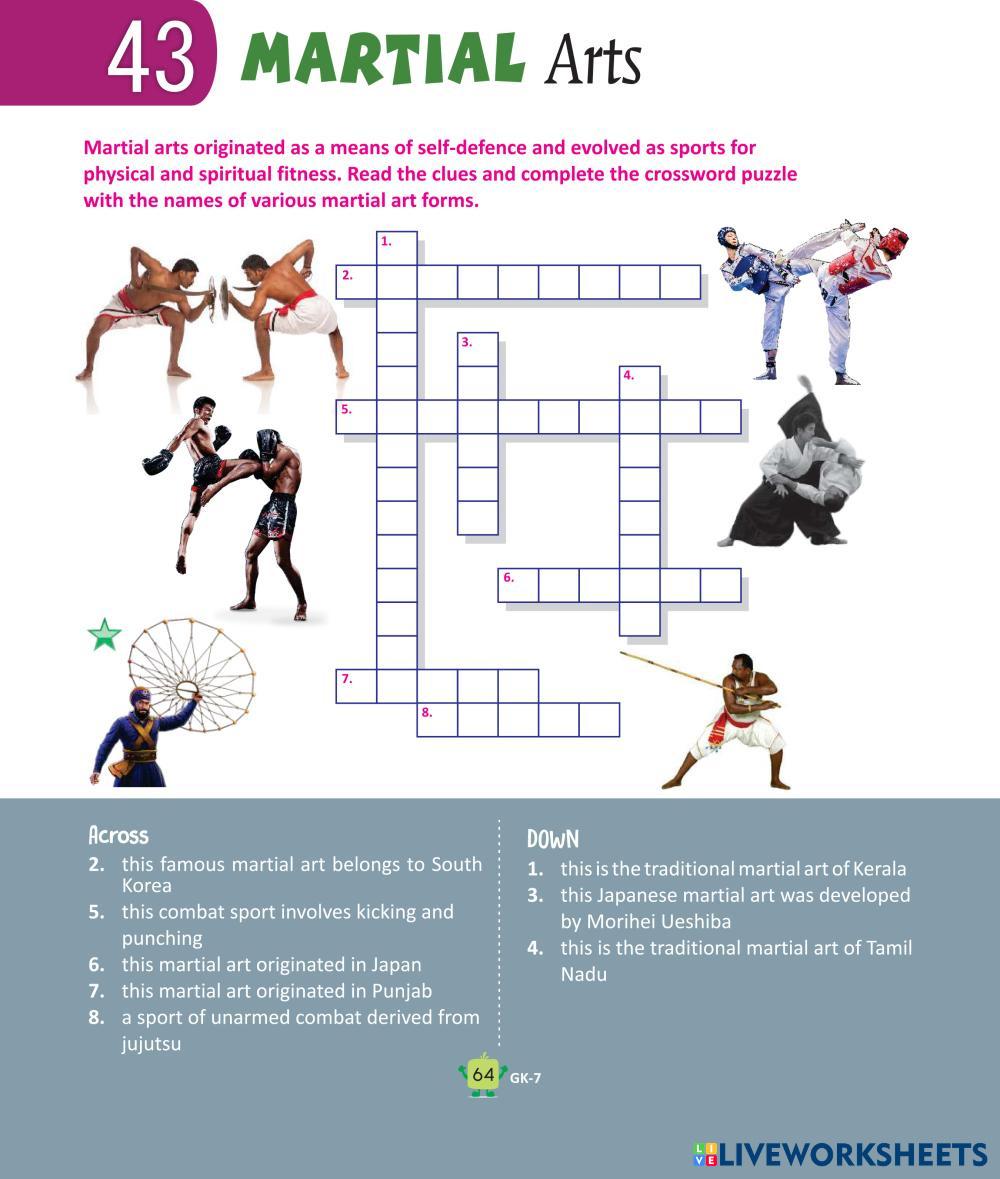 43 MARTIAL Arts

Martial arts originated as a means of self-defence and evolved as sports for physical and spiritual fitness. Read the clues and complete the crossword puzzle with the names of various martial art forms.

1.
2.
3.
4.
5.
6.
7.
8.

Across
2. this famous martial art belongs to South Korea
5. this combat sport involves kicking and punching
6. this martial art originated in Japan
7. this martial art originated in Punjab
8. a sport of unarmed combat derived from jujutsu

DOWN
1. this is the traditional martial art of Kerala
3. this Japanese martial art was developed by Morihei Ueshiba
4. this is the traditional martial art of Tamil Nadu

64 GK-7

LIVEWORKSHEETS